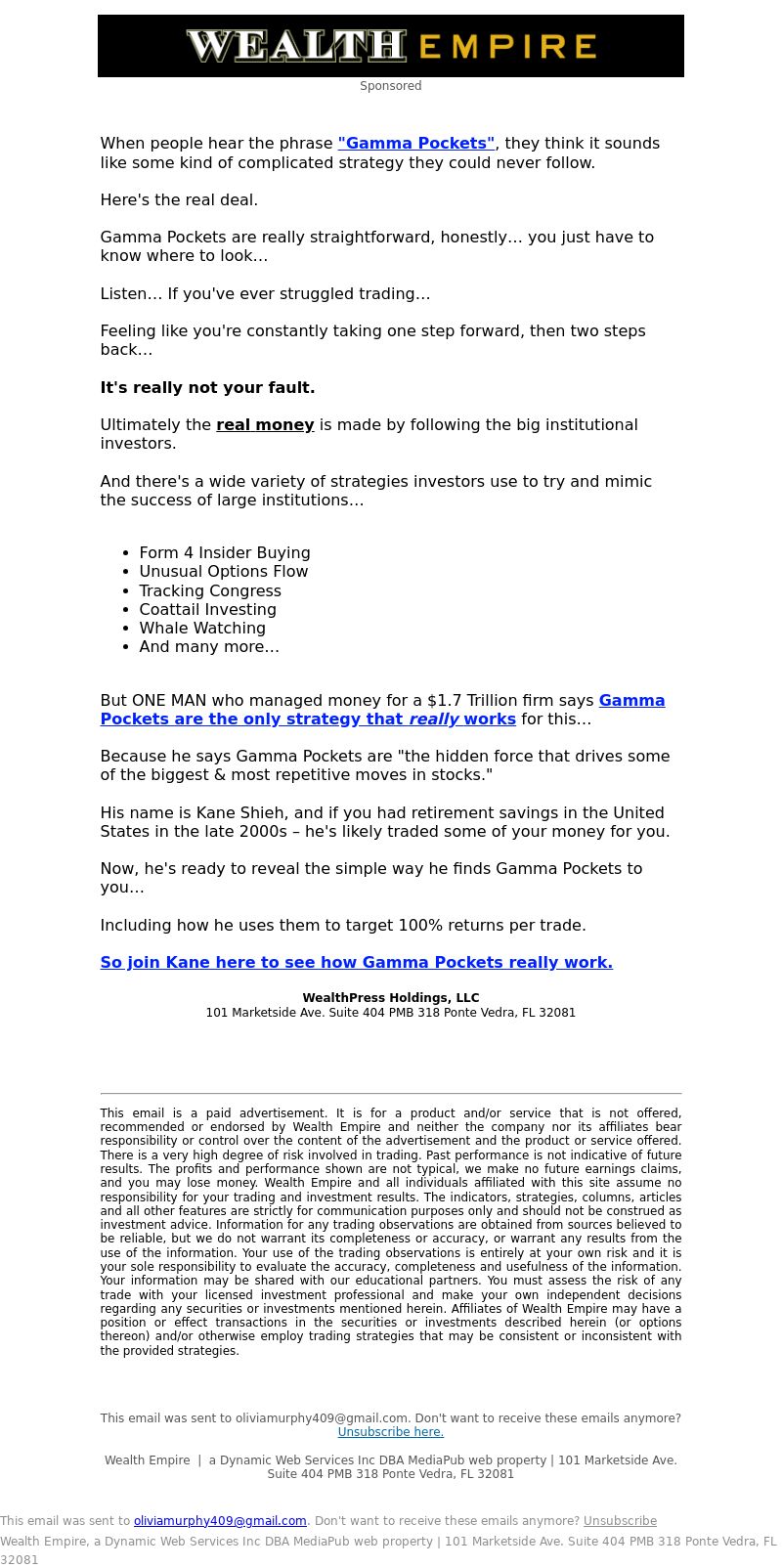 WEALTH EMPIRE

Sponsored

When people hear the phrase "Gamma Pockets", they think it sounds like some kind of complicated strategy they could never follow.

Here's the real deal.

Gamma Pockets are really straightforward, honestly… you just have to know where to look…

Listen… If you've ever struggled trading…

Feeling like you're constantly taking one step forward, then two steps back…

It's really not your fault.

Ultimately the real money is made by following the big institutional investors.

And there's a wide variety of strategies investors use to try and mimic the success of large institutions…

- Form 4 Insider Buying
- Unusual Options Flow
- Tracking Congress
- Coattail Investing
- Whale Watching
- And many more…

But ONE MAN who managed money for a $1.7 Trillion firm says Gamma Pockets are the only strategy that really works for this…

Because he says Gamma Pockets are "the hidden force that drives some of the biggest & most repetitive moves in stocks."

His name is Kane Shieh, and if you had retirement savings in the United States in the late 2000s – he's likely traded some of your money for you.

Now, he's ready to reveal the simple way he finds Gamma Pockets to you…

Including how he uses them to target 100% returns per trade.

So join Kane here to see how Gamma Pockets really work.

WealthPress Holdings, LLC
101 Marketside Ave. Suite 404 PMB 318 Ponte Vedra, FL 32081

This email is a paid advertisement. It is for a product and/or service that is not offered, recommended or endorsed by Wealth Empire and neither the company nor its affiliates bear responsibility or control over the content of the advertisement and the product or service offered. There is a very high degree of risk involved in trading. Past performance is not indicative of future results. The profits and performance shown are not typical, we make no future earnings claims, and you may lose money. Wealth Empire and all individuals affiliated with this site assume no responsibility for your trading and investment results. The indicators, strategies, columns, articles and all other features are strictly for communication purposes only and should not be construed as investment advice. Information for any trading observations are obtained from sources believed to be reliable, but we do not warrant its completeness or accuracy, or warrant any results from the use of the information. Your use of the trading observations is entirely at your own risk and it is your sole responsibility to evaluate the accuracy, completeness and usefulness of the information. Your information may be shared with our educational partners. You must assess the risk of any trade with your licensed investment professional and make your own independent decisions regarding any securities or investments mentioned herein. Affiliates of Wealth Empire may have a position or effect transactions in the securities or investments described herein (or options thereon) and/or otherwise employ trading strategies that may be consistent or inconsistent with the provided strategies.

This email was sent to oliviamurphy409@gmail.com. Don't want to receive these emails anymore? Unsubscribe here.

Wealth Empire | a Dynamic Web Services Inc DBA MediaPub web property | 101 Marketside Ave. Suite 404 PMB 318 Ponte Vedra, FL 32081

This email was sent to oliviamurphy409@gmail.com. Don't want to receive these emails anymore? Unsubscribe
Wealth Empire, a Dynamic Web Services Inc DBA MediaPub web property | 101 Marketside Ave. Suite 404 PMB 318 Ponte Vedra, FL 32081